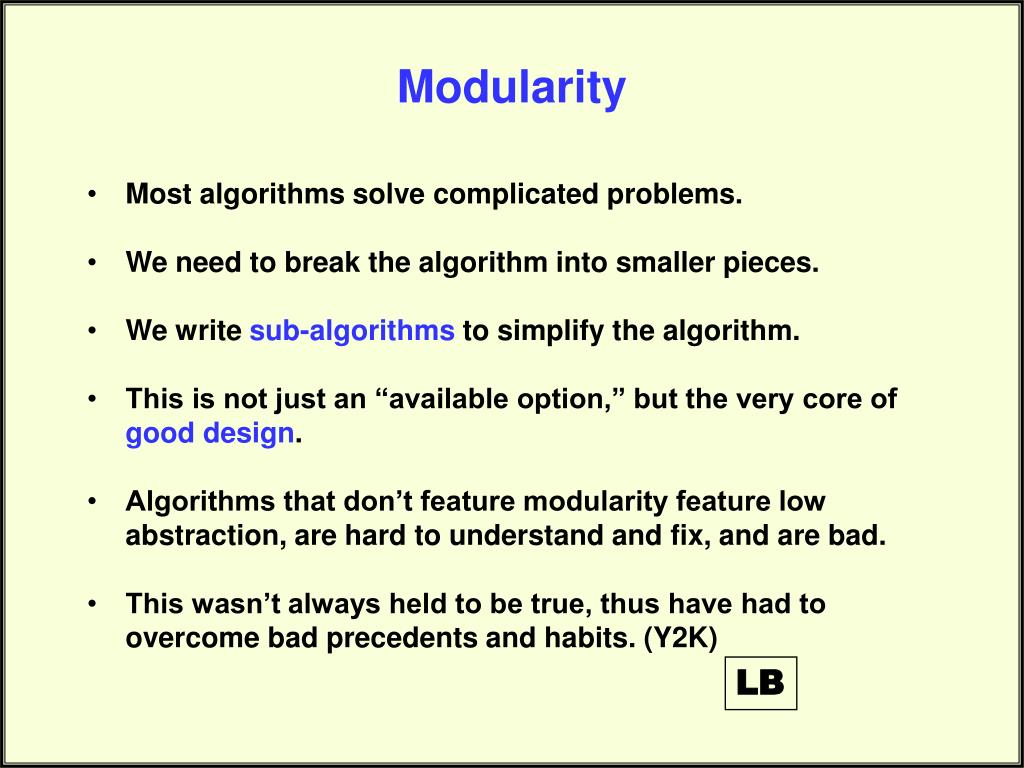 Modularity

• Most algorithms solve complicated problems.

• We need to break the algorithm into smaller pieces.

• We write sub-algorithms to simplify the algorithm.

• This is not just an “available option,” but the very core of good design.

• Algorithms that don’t feature modularity feature low abstraction, are hard to understand and fix, and are bad.

• This wasn’t always held to be true, thus have had to overcome bad precedents and habits. (Y2K)

LB